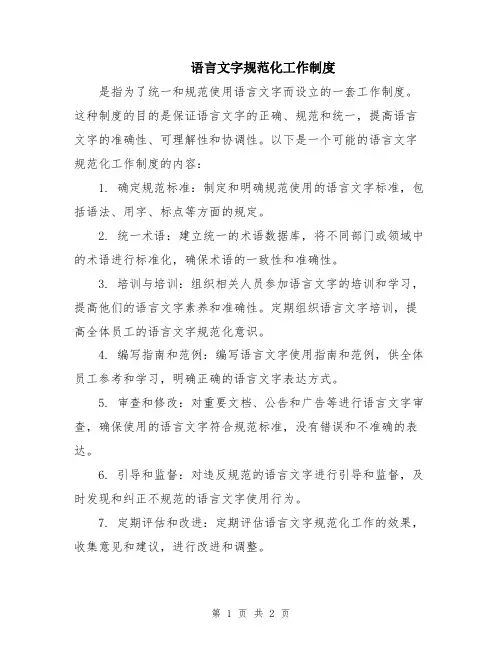 语言文字规范化工作制度

是指为了统一和规范使用语言文字而设立的一套工作制度。这种制度的目的是保证语言文字的正确、规范和统一，提高语言文字的准确性、可理解性和协调性。以下是一个可能的语言文字规范化工作制度的内容：

1. 确定规范标准：制定和明确规范使用的语言文字标准，包括语法、用字、标点等方面的规定。

2. 统一术语：建立统一的术语数据库，将不同部门或领域中的术语进行标准化，确保术语的一致性和准确性。

3. 培训与培训：组织相关人员参加语言文字的培训和学习，提高他们的语言文字素养和准确性。定期组织语言文字培训，提高全体员工的语言文字规范化意识。

4. 编写指南和范例：编写语言文字使用指南和范例，供全体员工参考和学习，明确正确的语言文字表达方式。

5. 审查和修改：对重要文档、公告和广告等进行语言文字审查，确保使用的语言文字符合规范标准，没有错误和不准确的表达。

6. 引导和监督：对违反规范的语言文字进行引导和监督，及时发现和纠正不规范的语言文字使用行为。

7. 定期评估和改进：定期评估语言文字规范化工作的效果，收集意见和建议，进行改进和调整。

第 1 页 共 2 页